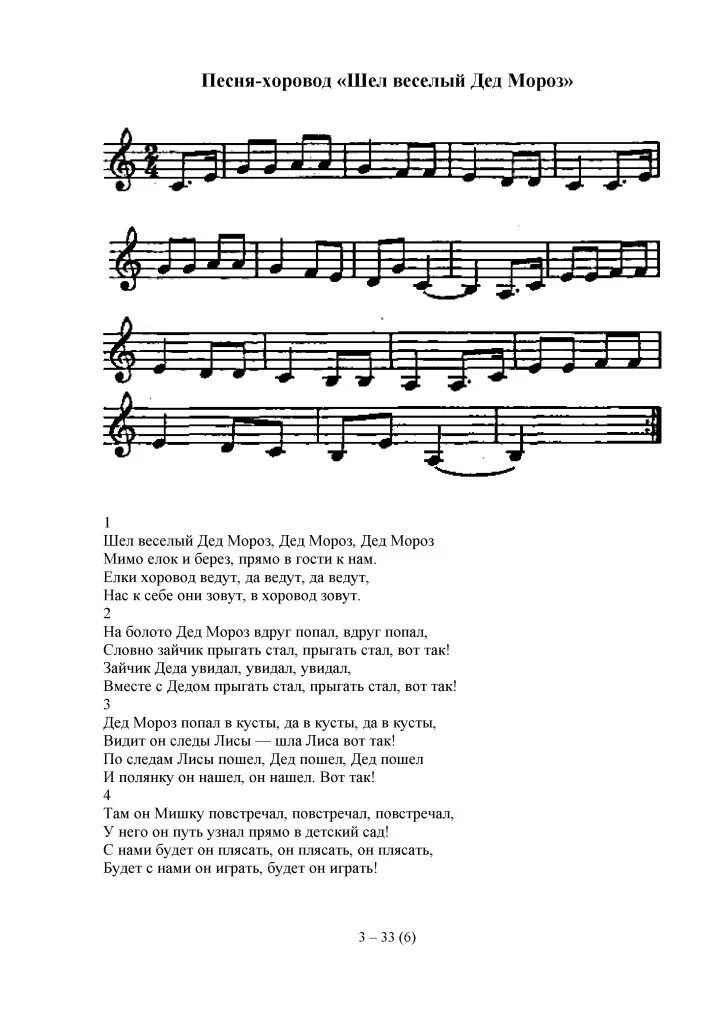 Песня-хоровод «Шел веселый Дед Мороз»

1
Шел веселый Дед Мороз, Дед Мороз, Дед Мороз
Мимо елок и берез, прямо в гости к нам.
Елки хоровод ведут, да ведут, да ведут,
Нас к себе они зовут, в хоровод зовут.
2
На болото Дед Мороз вдруг попал, вдруг попал,
Словно зайчик прыгать стал, прыгать стал, вот так!
Зайчик Деда увидал, увидал, увидал,
Вместе с Дедом прыгать стал, прыгать стал, вот так!
3
Дед Мороз попал в кусты, да в кусты, да в кусты,
Видит он следы Лисы — шла Лиса вот так!
По следам Лисы пошел, Дед пошел, Дед пошел
И полянку он нашел, он нашел. Вот так!
4
Там он Мишку повстречал, повстречал, повстречал,
У него он путь узнал прямо в детский сад!
С нами будет он плясать, он плясать, он плясать,
Будет с нами он играть, будет он играть!

3 – 33 (6)